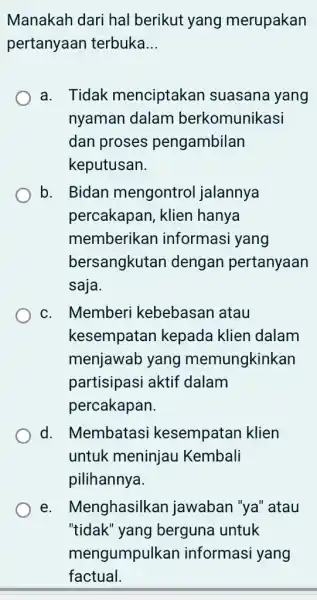 Manakah dari hal berikut yang merupakan pertanyaan terbuka...

a. Tidak menciptakan suasana yang nyaman dalam berkomunikasi dan proses pengambilan keputusan.

b. Bidan mengontrol jalannya percakapan, klien hanya memberikan informasi yang bersangkutan dengan pertanyaan saja.

c. Memberi kebebasan atau kesempatan kepada klien dalam menjawab yang memungkinkan partisipasi aktif dalam percakapan.

d. Membatasi kesempatan klien untuk meninjau Kembali pilihannya.

e. Menghasilkan jawaban "ya" atau "tidak" yang berguna untuk mengumpulkan informasi yang factual.